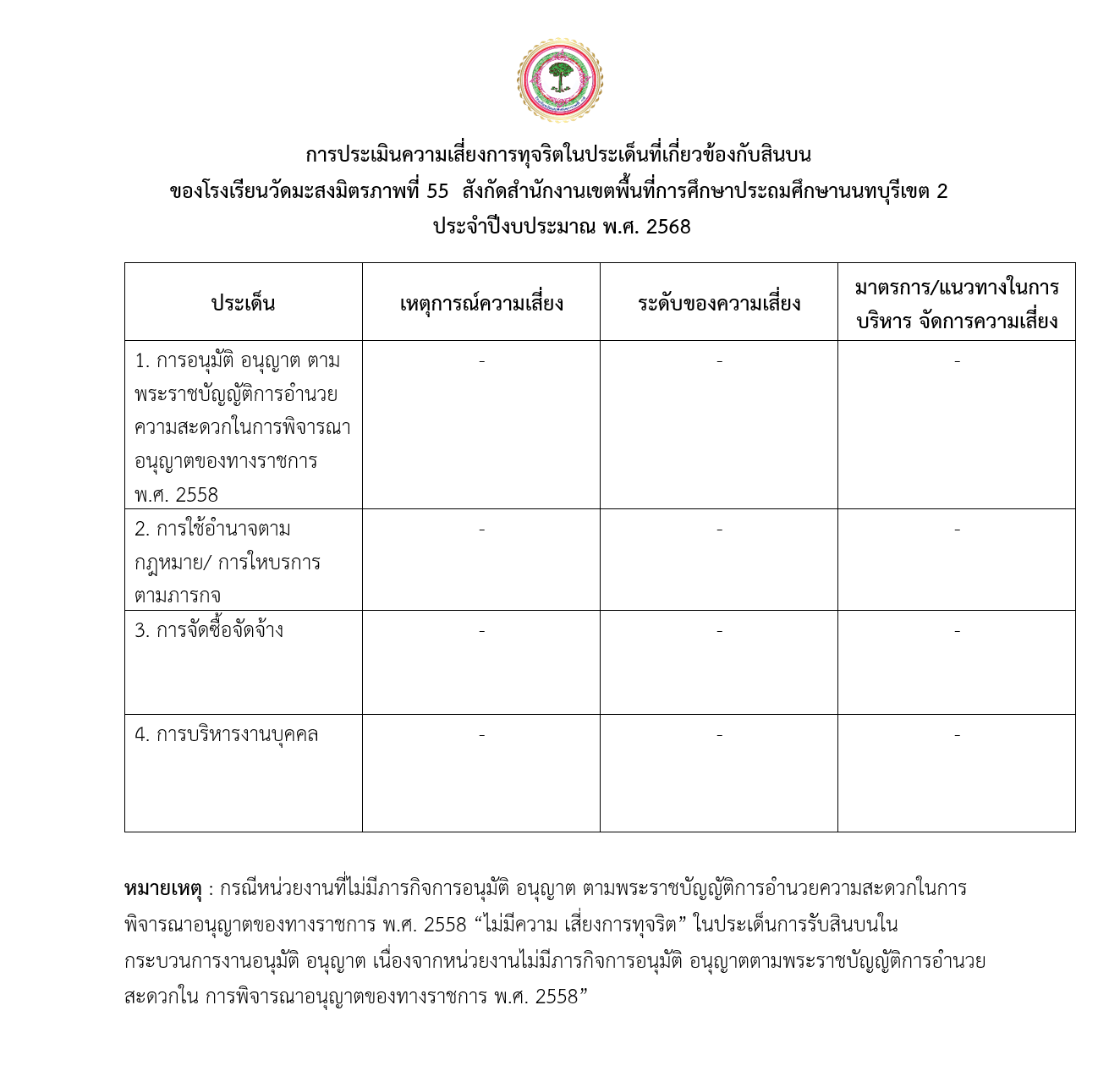 การประเมินความเสี่ยงการทุจริตในประเด็นที่เกี่ยวข้องกับสินบน
ของโรงเรียนวัดมะสงมิตรภาพที่ 55 สังกัดสำนักงานเขตพื้นที่การศึกษาประถมศึกษานนทบุรีเขต 2
ประจำปีงบประมาณ พ.ศ. 2568

| ประเด็น | เหตุการณ์ความเสี่ยง | ระดับของความเสี่ยง | มาตรการ/แนวทางในการบริหาร จัดการความเสี่ยง |
|---|---|---|---|
| 1. การอนุมัติ อนุญาต ตามพระราชบัญญัติการอำนวยความสะดวกในการพิจารณาอนุญาตของทางราชการ พ.ศ. 2558 | - | - | - |
| 2. การใช้อำนาจตามกฎหมาย/ การให้บริการตามภารกิจ | - | - | - |
| 3. การจัดซื้อจัดจ้าง | - | - | - |
| 4. การบริหารงานบุคคล | - | - | - |

หมายเหตุ : กรณีหน่วยงานที่ไม่มีภารกิจการอนุมัติ อนุญาต ตามพระราชบัญญัติการอำนวยความสะดวกในการพิจารณาอนุญาตของทางราชการ พ.ศ. 2558 “ไม่มีความ เสี่ยงการทุจริต” ในประเด็นการรับสินบนในกระบวนการงานอนุมัติ อนุญาต เนื่องจากหน่วยงานไม่มีภารกิจการอนุมัติ อนุญาตตามพระราชบัญญัติการอำนวยสะดวกใน การพิจารณาอนุญาตของทางราชการ พ.ศ. 2558”